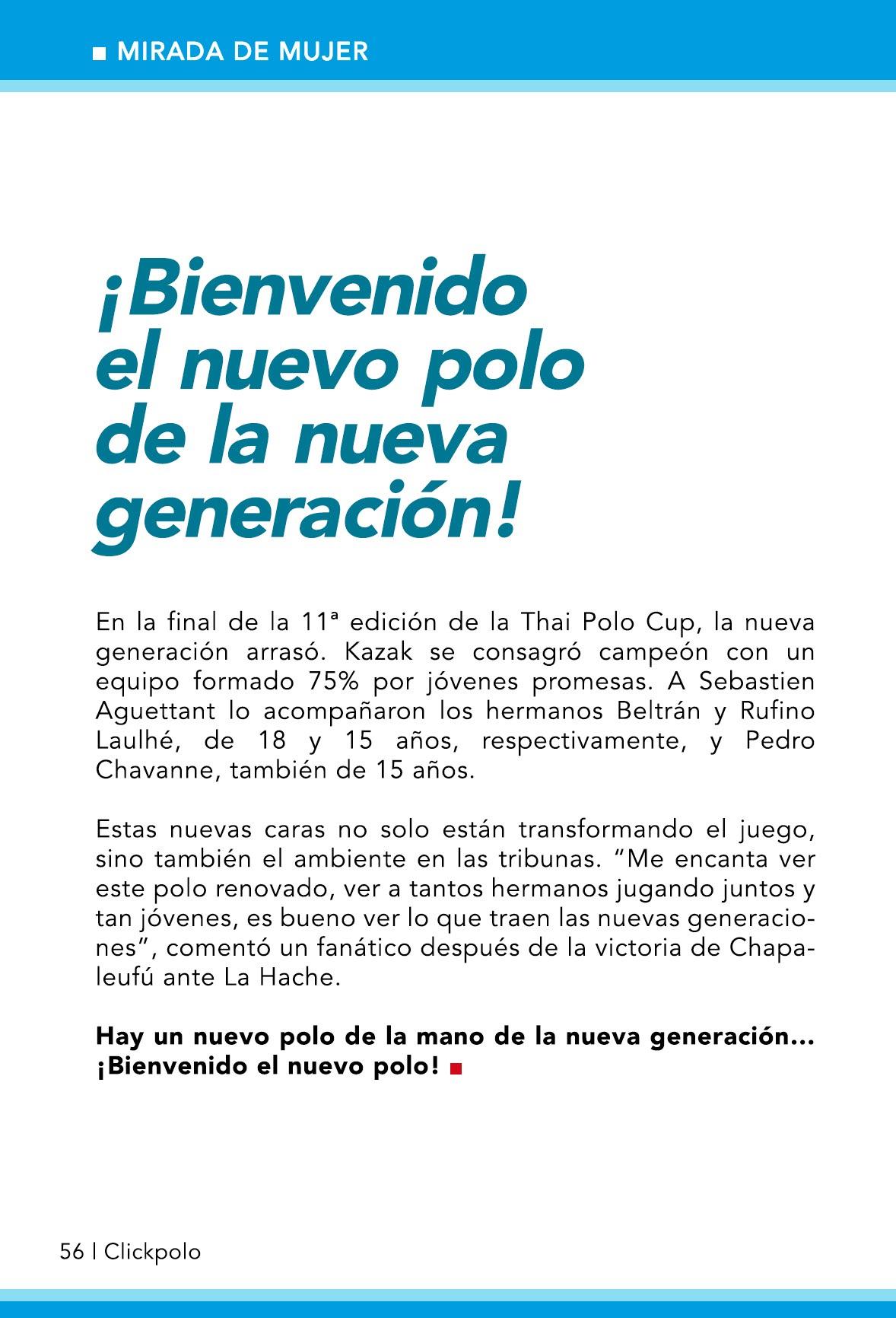 ■ MIRADA DE MUJER

¡Bienvenido el nuevo polo de la nueva generación!

En la final de la 11ª edición de la Thai Polo Cup, la nueva generación arrasó. Kazak se consagró campeón con un equipo formado 75% por jóvenes promesas. A Sebastien Aguettant lo acompañaron los hermanos Beltrán y Rufino Laulhé, de 18 y 15 años, respectivamente, y Pedro Chavanne, también de 15 años.

Estas nuevas caras no solo están transformando el juego, sino también el ambiente en las tribunas. "Me encanta ver este polo renovado, ver a tantos hermanos jugando juntos y tan jóvenes, es bueno ver lo que traen las nuevas generaciones", comentó un fanático después de la victoria de Chapaleufú ante La Hache.

Hay un nuevo polo de la mano de la nueva generación... ¡Bienvenido el nuevo polo! ■

56 | Clickpolo